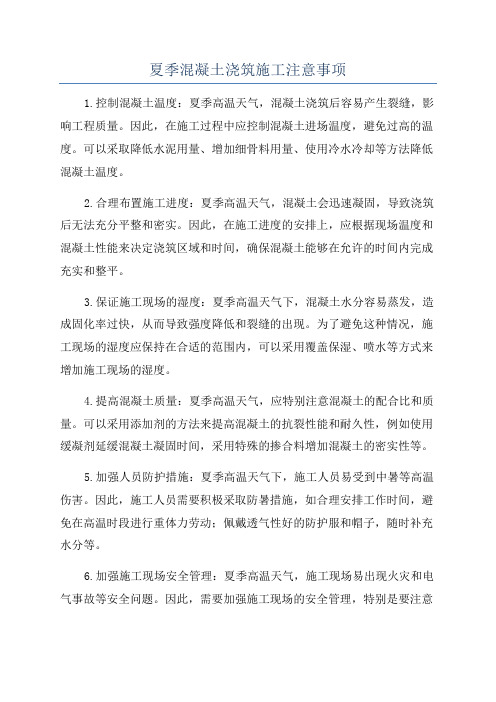 夏季混凝土浇筑施工注意事项

1.控制混凝土温度：夏季高温天气，混凝土浇筑后容易产生裂缝，影响工程质量。因此，在施工过程中应控制混凝土进场温度，避免过高的温度。可以采取降低水泥用量、增加细骨料用量、使用冷水冷却等方法降低混凝土温度。

2.合理布置施工进度：夏季高温天气，混凝土会迅速凝固，导致浇筑后无法充分平整和密实。因此，在施工进度的安排上，应根据现场温度和混凝土性能来决定浇筑区域和时间，确保混凝土能够在允许的时间内完成充实和整平。

3.保证施工现场的湿度：夏季高温天气下，混凝土水分容易蒸发，造成固化率过快，从而导致强度降低和裂缝的出现。为了避免这种情况，施工现场的湿度应保持在合适的范围内，可以采用覆盖保湿、喷水等方式来增加施工现场的湿度。

4.提高混凝土质量：夏季高温天气，应特别注意混凝土的配合比和质量。可以采用添加剂的方法来提高混凝土的抗裂性能和耐久性，例如使用缓凝剂延缓混凝土凝固时间，采用特殊的掺合料增加混凝土的密实性等。

5.加强人员防护措施：夏季高温天气下，施工人员易受到中暑等高温伤害。因此，施工人员需要积极采取防暑措施，如合理安排工作时间，避免在高温时段进行重体力劳动；佩戴透气性好的防护服和帽子，随时补充水分等。

6.加强施工现场安全管理：夏季高温天气，施工现场易出现火灾和电气事故等安全问题。因此，需要加强施工现场的安全管理，特别是要注意